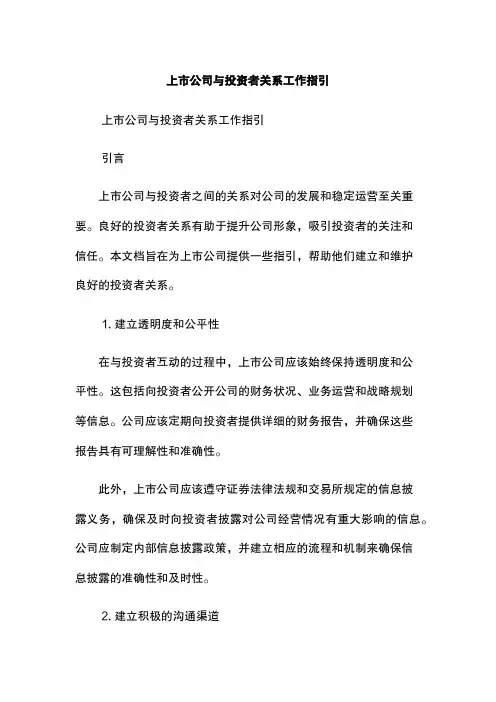 上市公司与投资者关系工作指引

上市公司与投资者关系工作指引

引言

上市公司与投资者之间的关系对公司的发展和稳定运营至关重要。良好的投资者关系有助于提升公司形象，吸引投资者的关注和信任。本文档旨在为上市公司提供一些指引，帮助他们建立和维护良好的投资者关系。

1. 建立透明度和公平性

在与投资者互动的过程中，上市公司应该始终保持透明度和公平性。这包括向投资者公开公司的财务状况、业务运营和战略规划等信息。公司应该定期向投资者提供详细的财务报告，并确保这些报告具有可理解性和准确性。

此外，上市公司应该遵守证券法律法规和交易所规定的信息披露义务，确保及时向投资者披露对公司经营情况有重大影响的信息。公司应制定内部信息披露政策，并建立相应的流程和机制来确保信息披露的准确性和及时性。

2. 建立积极的沟通渠道